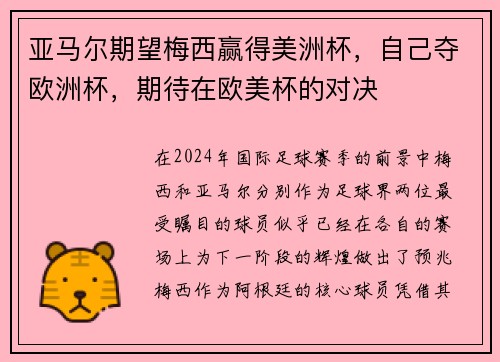 亚马尔期望梅西赢得美洲杯，自己夺欧洲杯，期待在欧美杯的对决

在2024年国际足球赛季的前景中梅西和亚马尔分别作为足球界两位最受瞩目的球员似乎已经在各自的赛场上为下一阶段的辉煌做出了预兆梅西作为阿根廷的核心球员凭借其